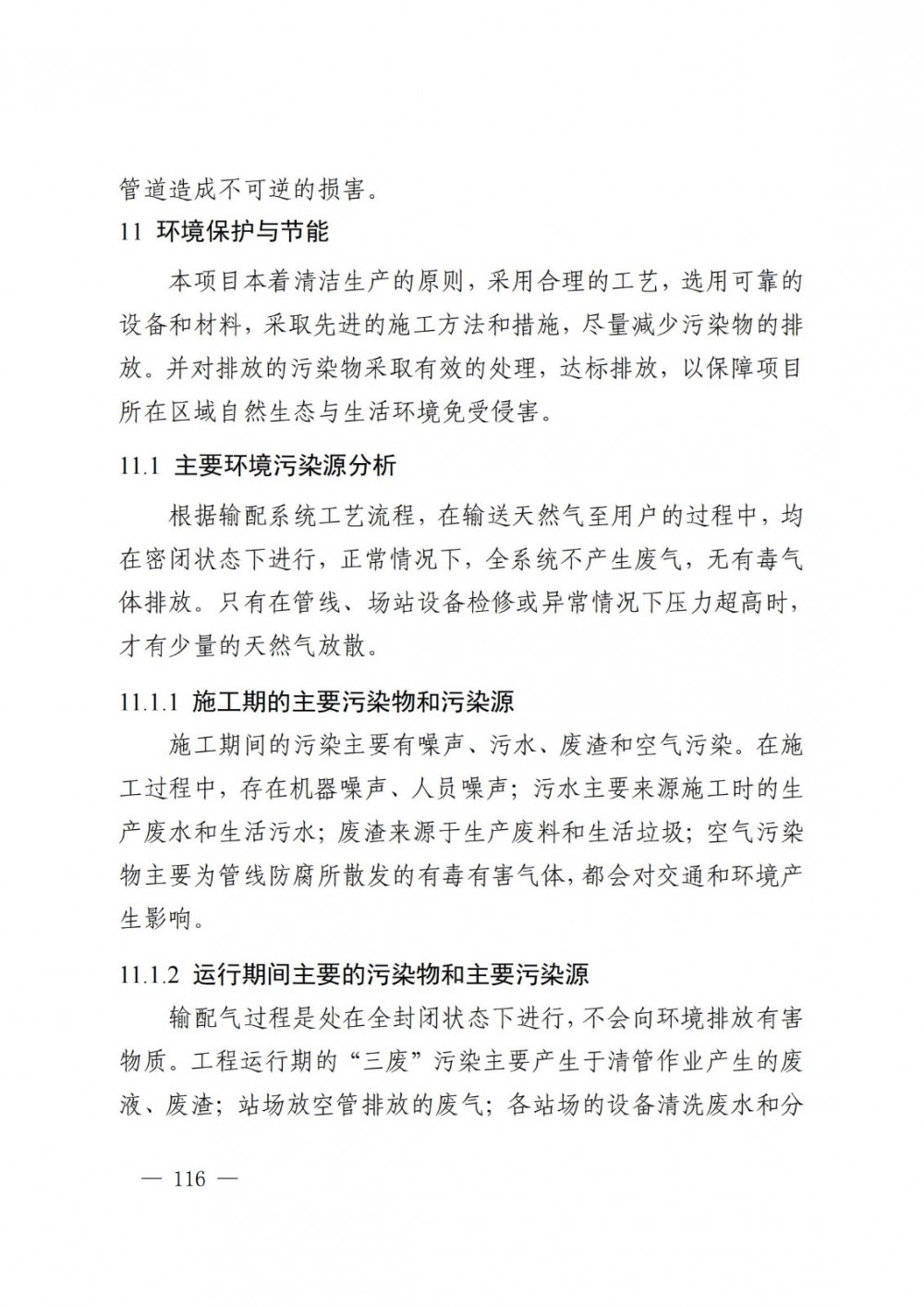 管道造成不可逆的损害。

11 环境保护与节能

本项目本着清洁生产的原则，采用合理的工艺，选用可靠的设备和材料，采取先进的施工方法和措施，尽量减少污染物的排放。并对排放的污染物采取有效的处理，达标排放，以保障项目所在区域自然生态与生活环境免受侵害。

11.1 主要环境污染源分析

根据输配系统工艺流程，在输送天然气至用户的过程中，均在密闭状态下进行，正常情况下，全系统不产生废气，无有毒气体排放。只有在管线、场站设备检修或异常情况下压力超高时，才有少量的天然气放散。

11.1.1 施工期的主要污染物和污染源

施工期间的污染主要有噪声、污水、废渣和空气污染。在施工过程中，存在机器噪声、人员噪声；污水主要来源施工时的生产废水和生活污水；废渣来源于生产废料和生活垃圾；空气污染物主要为管线防腐所散发的有毒有害气体，都会对交通和环境产生影响。

11.1.2 运行期间主要的污染物和主要污染源

输配气过程是处在全封闭状态下进行，不会向环境排放有害物质。工程运行期的“三废”污染主要产生于清管作业产生的废液、废渣；站场放空管排放的废气；各站场的设备清洗废水和分

— 116 —